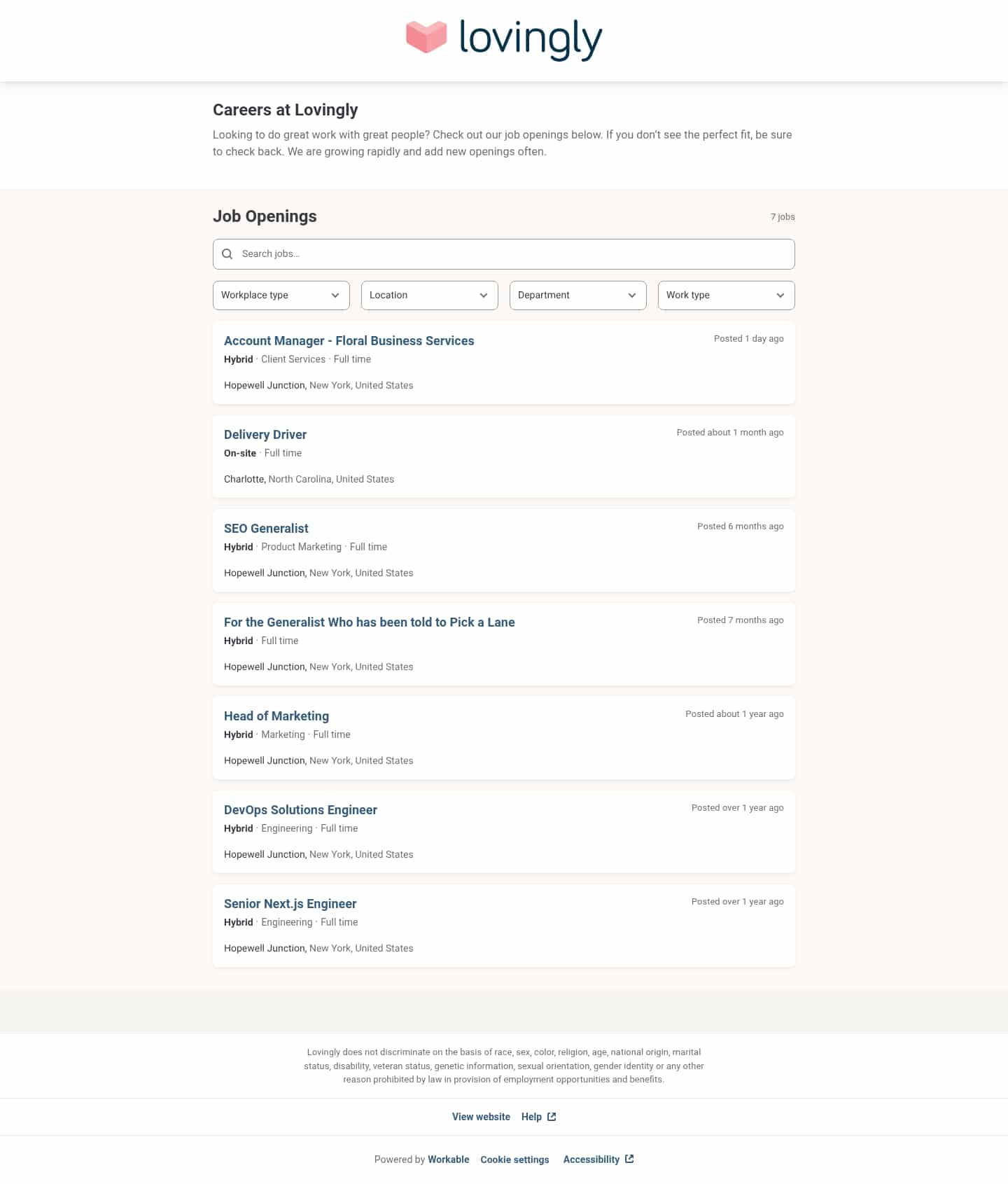 lovingly

Careers at Lovingly

Looking to do great work with great people? Check out our job openings below. If you don't see the perfect fit, be sure to check back. We are growing rapidly and add new openings often.

Job Openings

7 jobs

Search jobs...

Workplace type
Location
Department
Work type

Account Manager - Floral Business Services
Posted 1 day ago
Hybrid · Client Services · Full time
Hopewell Junction, New York, United States

Delivery Driver
Posted about 1 month ago
On-site · Full time
Charlotte, North Carolina, United States

SEO Generalist
Posted 6 months ago
Hybrid · Product Marketing · Full time
Hopewell Junction, New York, United States

For the Generalist Who has been told to Pick a Lane
Posted 7 months ago
Hybrid · Full time
Hopewell Junction, New York, United States

Head of Marketing
Posted about 1 year ago
Hybrid · Marketing · Full time
Hopewell Junction, New York, United States

DevOps Solutions Engineer
Posted over 1 year ago
Hybrid · Engineering · Full time
Hopewell Junction, New York, United States

Senior Next.js Engineer
Posted over 1 year ago
Hybrid · Engineering · Full time
Hopewell Junction, New York, United States

Lovingly does not discriminate on the basis of race, sex, color, religion, age, national origin, marital status, disability, veteran status, genetic information, sexual orientation, gender identity or any other reason prohibited by law in provision of employment opportunities and benefits.

View website Help

Powered by Workable Cookie settings Accessibility